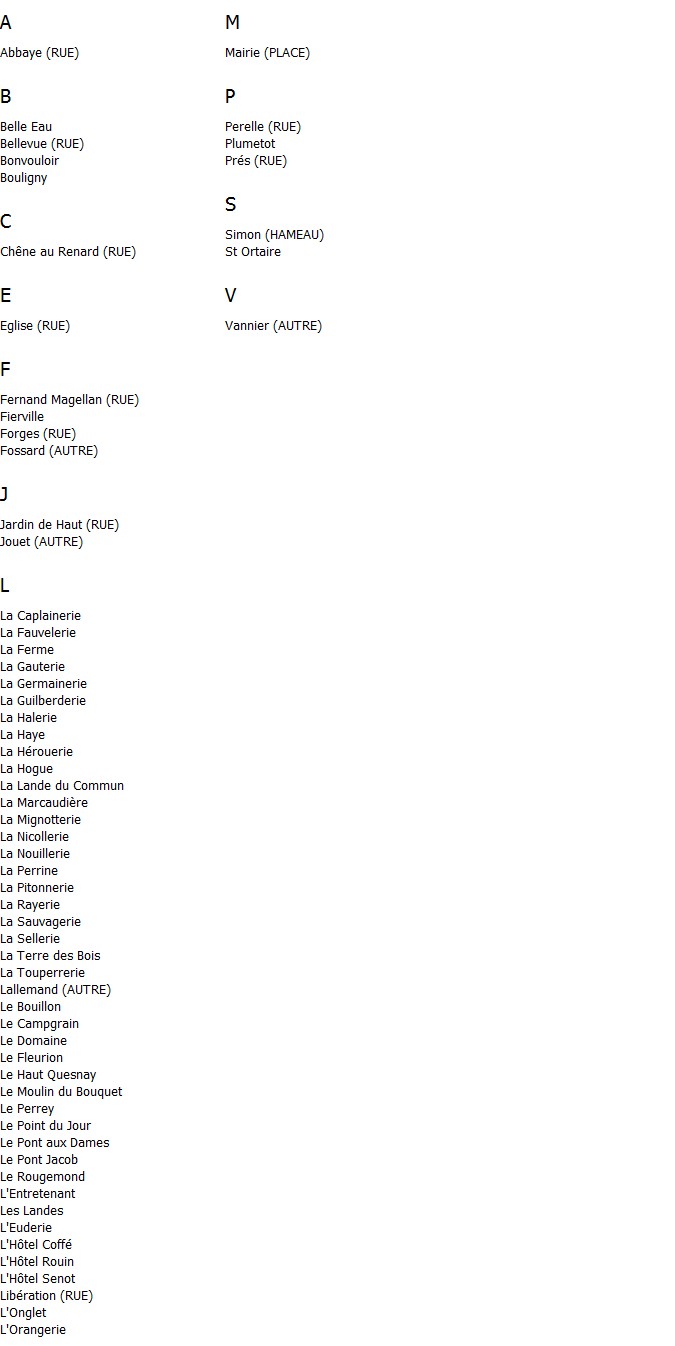 A

Abbaye (RUE)

B

Belle Eau
Bellevue (RUE)
Bonvouloir
Bouligny

C

Chêne au Renard (RUE)

E

Eglise (RUE)

F

Fernand Magellan (RUE)
Fierville
Forges (RUE)
Fossard (AUTRE)

J

Jardin de Haut (RUE)
Jouet (AUTRE)

L

La Caplainerie
La Fauvelerie
La Ferme
La Gauterie
La Germainerie
La Guilberderie
La Halerie
La Haye
La Hérouerie
La Hogue
La Lande du Commun
La Marcaudière
La Mignotterie
La Nicollerie
La Nouillerie
La Perrine
La Pitonnerie
La Rayerie
La Sauvagerie
La Sellerie
La Terre des Bois
La Touperrerie
Lallemand (AUTRE)
Le Bouillon
Le Campgrain
Le Domaine
Le Fleurion
Le Haut Quesnay
Le Moulin du Bouquet
Le Perrey
Le Point du Jour
Le Pont aux Dames
Le Pont Jacob
Le Rougemond
L'Entretenant
Les Landes
L'Euderie
L'Hôtel Coffé
L'Hôtel Rouin
L'Hôtel Senot
Libération (RUE)
L'Onglet
L'Orangerie

M

Mairie (PLACE)

P

Perelle (RUE)
Plumetot
Prés (RUE)

S

Simon (HAMEAU)
St Ortaire

V

Vannier (AUTRE)